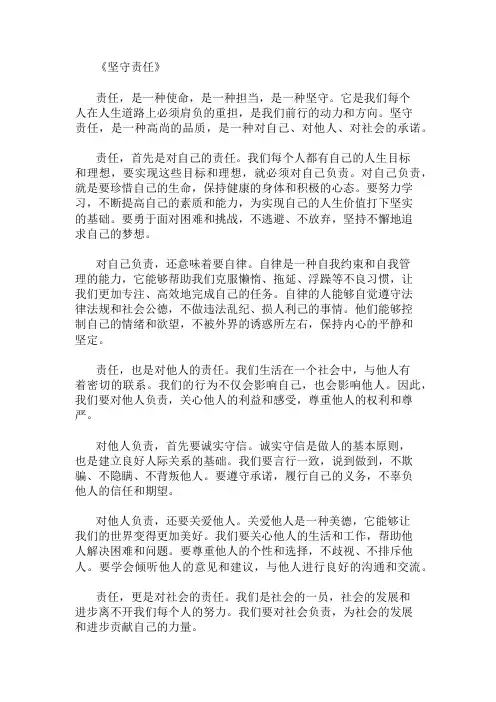 《坚守责任》

责任，是一种使命，是一种担当，是一种坚守。它是我们每个人在人生道路上必须肩负的重担，是我们前行的动力和方向。坚守责任，是一种高尚的品质，是一种对自己、对他人、对社会的承诺。

责任，首先是对自己的责任。我们每个人都有自己的人生目标和理想，要实现这些目标和理想，就必须对自己负责。对自己负责，就是要珍惜自己的生命，保持健康的身体和积极的心态。要努力学习，不断提高自己的素质和能力，为实现自己的人生价值打下坚实的基础。要勇于面对困难和挑战，不逃避、不放弃，坚持不懈地追求自己的梦想。

对自己负责，还意味着要自律。自律是一种自我约束和自我管理的能力，它能够帮助我们克服懒惰、拖延、浮躁等不良习惯，让我们更加专注、高效地完成自己的任务。自律的人能够自觉遵守法律法规和社会公德，不做违法乱纪、损人利己的事情。他们能够控制自己的情绪和欲望，不被外界的诱惑所左右，保持内心的平静和坚定。

责任，也是对他人的责任。我们生活在一个社会中，与他人有着密切的联系。我们的行为不仅会影响自己，也会影响他人。因此，我们要对他人负责，关心他人的利益和感受，尊重他人的权利和尊严。

对他人负责，首先要诚实守信。诚实守信是做人的基本原则，也是建立良好人际关系的基础。我们要言行一致，说到做到，不欺骗、不隐瞒、不背叛他人。要遵守承诺，履行自己的义务，不辜负他人的信任和期望。

对他人负责，还要关爱他人。关爱他人是一种美德，它能够让我们的世界变得更加美好。我们要关心他人的生活和工作，帮助他人解决困难和问题。要尊重他人的个性和选择，不歧视、不排斥他人。要学会倾听他人的意见和建议，与他人进行良好的沟通和交流。

责任，更是对社会的责任。我们是社会的一员，社会的发展和进步离不开我们每个人的努力。我们要对社会负责，为社会的发展和进步贡献自己的力量。